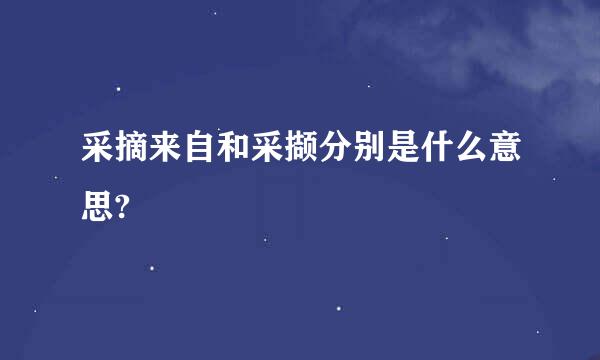 采摘来自和采撷分别是什么意思?